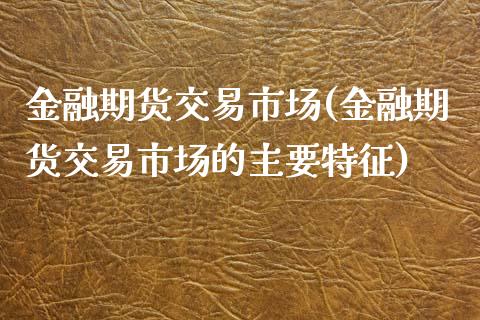 金融期货交易市场(金融期货交易市场的主要特征)